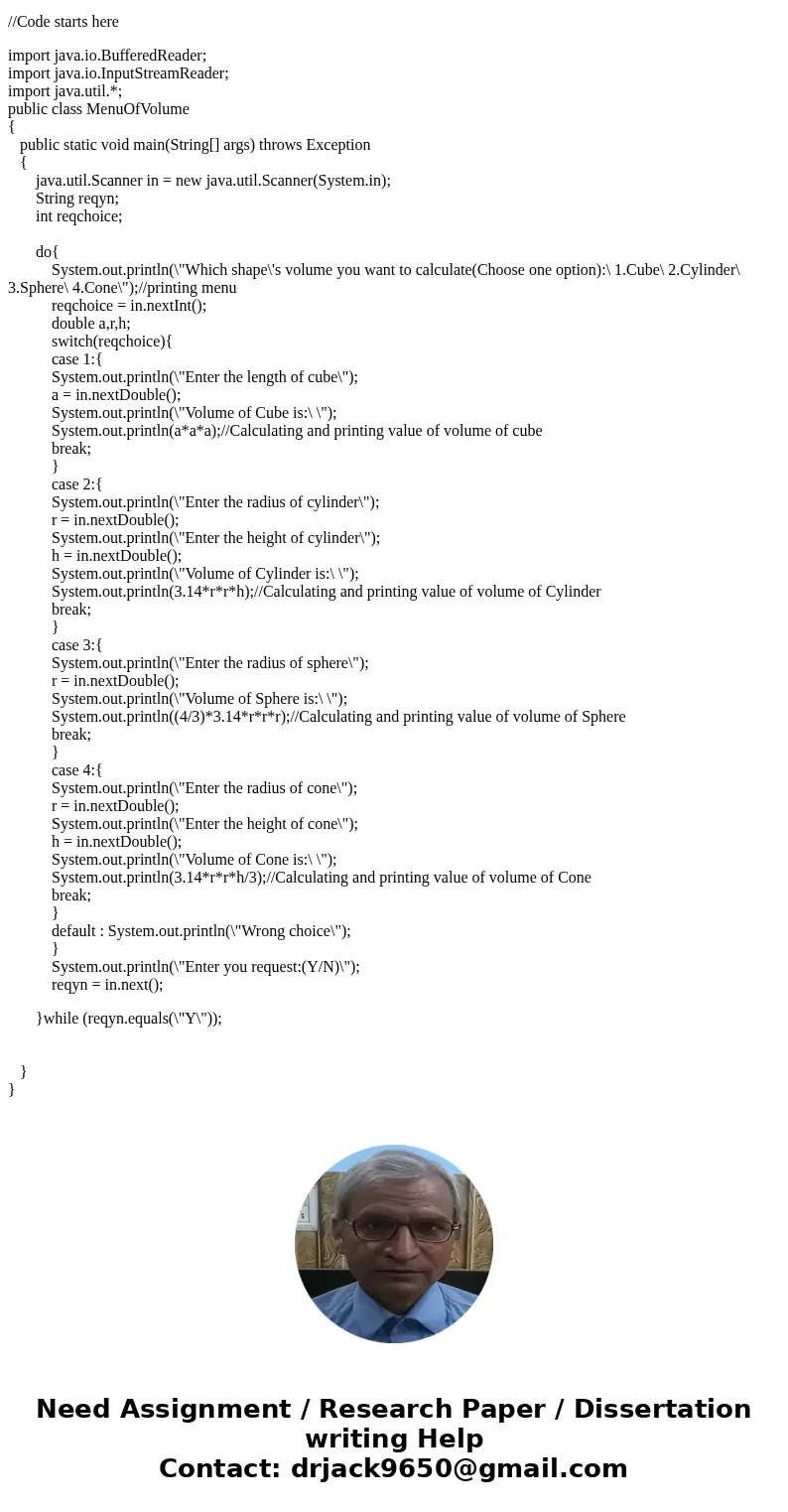 //Code starts here

import java.io.BufferedReader;
import java.io.InputStreamReader;
import java.util.*;
public class MenuOfVolume
{
public static void main(String[] args) throws Exception
{
java.util.Scanner in = new java.util.Scanner(System.in);
String reqyn;
int reqchoice;

do{
System.out.println(\"Which shape\'s volume you want to calculate(Choose one option):\ 1.Cube\ 2.Cylinder\ 3.Sphere\ 4.Cone\");//printing menu
reqchoice = in.nextInt();
double a,r,h;
switch(reqchoice){
case 1:{
System.out.println(\"Enter the length of cube\");
a = in.nextDouble();
System.out.println(\"Volume of Cube is:\ \");
System.out.println(a*a*a);//Calculating and printing value of volume of cube
break;
}
case 2:{
System.out.println(\"Enter the radius of cylinder\");
r = in.nextDouble();
System.out.println(\"Enter the height of cylinder\");
h = in.nextDouble();
System.out.println(\"Volume of Cylinder is:\ \");
System.out.println(3.14*r*r*h);//Calculating and printing value of volume of Cylinder
break;
}
case 3:{
System.out.println(\"Enter the radius of sphere\");
r = in.nextDouble();
System.out.println(\"Volume of Sphere is:\ \");
System.out.println((4/3)*3.14*r*r*r);//Calculating and printing value of volume of Sphere
break;
}
case 4:{
System.out.println(\"Enter the radius of cone\");
r = in.nextDouble();
System.out.println(\"Enter the height of cone\");
h = in.nextDouble();
System.out.println(\"Volume of Cone is:\ \");
System.out.println(3.14*r*r*h/3);//Calculating and printing value of volume of Cone
break;
}
default : System.out.println(\"Wrong choice\");
}
System.out.println(\"Enter you request:(Y/N)\");
reqyn = in.next();

}while (reqyn.equals(\"Y\"));

}
}

Need Assignment / Research Paper / Dissertation writing Help
Contact: drjack9650@gmail.com